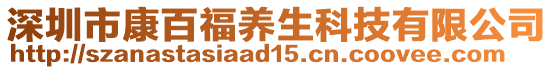 深圳市康百福养生科技有限公司
http://szanastasiaad15.cn.coovee.com